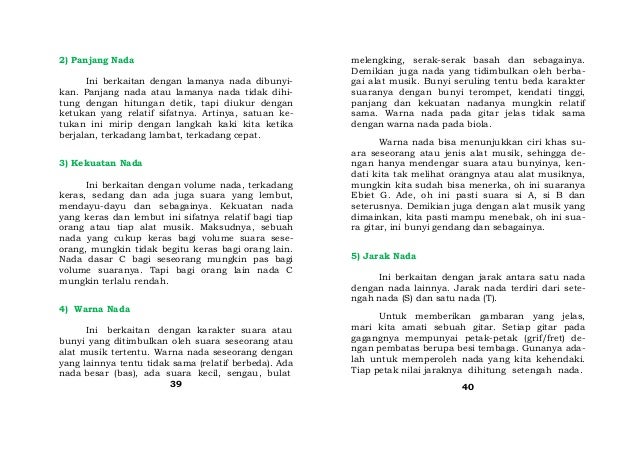 2) Panjang Nada

Ini berkaitan dengan lamanya nada dibunyikan. Panjang nada atau lamanya nada tidak dihitung dengan hitungan detik, tapi diukur dengan ketukan yang relatif sifatnya. Artinya, satuan ketukan ini mirip dengan langkah kaki kita ketika berjalan, terkadang lambat, terkadang cepat.

3) Kekuatan Nada

Ini berkaitan dengan volume nada, terkadang keras, sedang dan ada juga suara yang lembut, mendayu-dayu dan sebagainya. Kekuatan nada yang keras dan lembut ini sifatnya relatif bagi tiap orang atau tiap alat musik. Maksudnya, sebuah nada yang cukup keras bagi volume suara seseorang, mungkin tidak begitu keras bagi orang lain. Nada dasar C bagi seseorang mungkin pas bagi volume suaranya. Tapi bagi orang lain nada C mungkin terlalu rendah.

4) Warna Nada

Ini berkaitan dengan karakter suara atau bunyi yang ditimbulkan oleh suara seseorang atau alat musik tertentu. Warna nada seseorang dengan yang lainnya tentu tidak sama (relatif berbeda). Ada nada besar (bas), ada suara kecil, sengau, bulat

39

melengking, serak-serak basah dan sebagainya. Demikian juga nada yang tidimbulkan oleh berbagai alat musik. Bunyi seruling tentu beda karakter suaranya dengan bunyi terompet, kendati tinggi, panjang dan kekuatan nadanya mungkin relatif sama. Warna nada pada gitar jelas tidak sama dengan warna nada pada biola.

Warna nada bisa menunjukkan ciri khas suara seseorang atau jenis alat musik, sehingga dengan hanya mendengar suara atau bunyinya, kendati kita tak melihat orangnya atau alat musiknya, mungkin kita sudah bisa menerka, oh ini suaranya Ebiet G. Ade, oh ini pasti suara si A, si B dan seterusnya. Demikian juga dengan alat musik yang dimainkan, kita pasti mampu menebak, oh ini suara gitar, ini bunyi gendang dan sebagainya.

5) Jarak Nada

Ini berkaitan dengan jarak antara satu nada dengan nada lainnya. Jarak nada terdiri dari setengah nada (S) dan satu nada (T).

Untuk memberikan gambaran yang jelas, mari kita amati sebuah gitar. Setiap gitar pada gagangnya mempunyai petak-petak (grif/fret) dengan pembatas berupa besi tembaga. Gunanya adalah untuk memperoleh nada yang kita kehendaki. Tiap petak nilai jaraknya dihitung setengah nada.

40